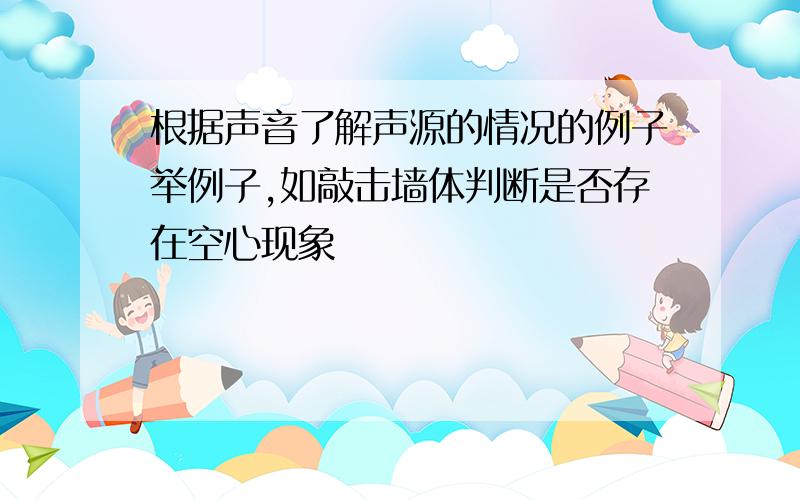 根据声音了解声源的情况的例子举例子,如敲击墙体判断是否存在空心现象